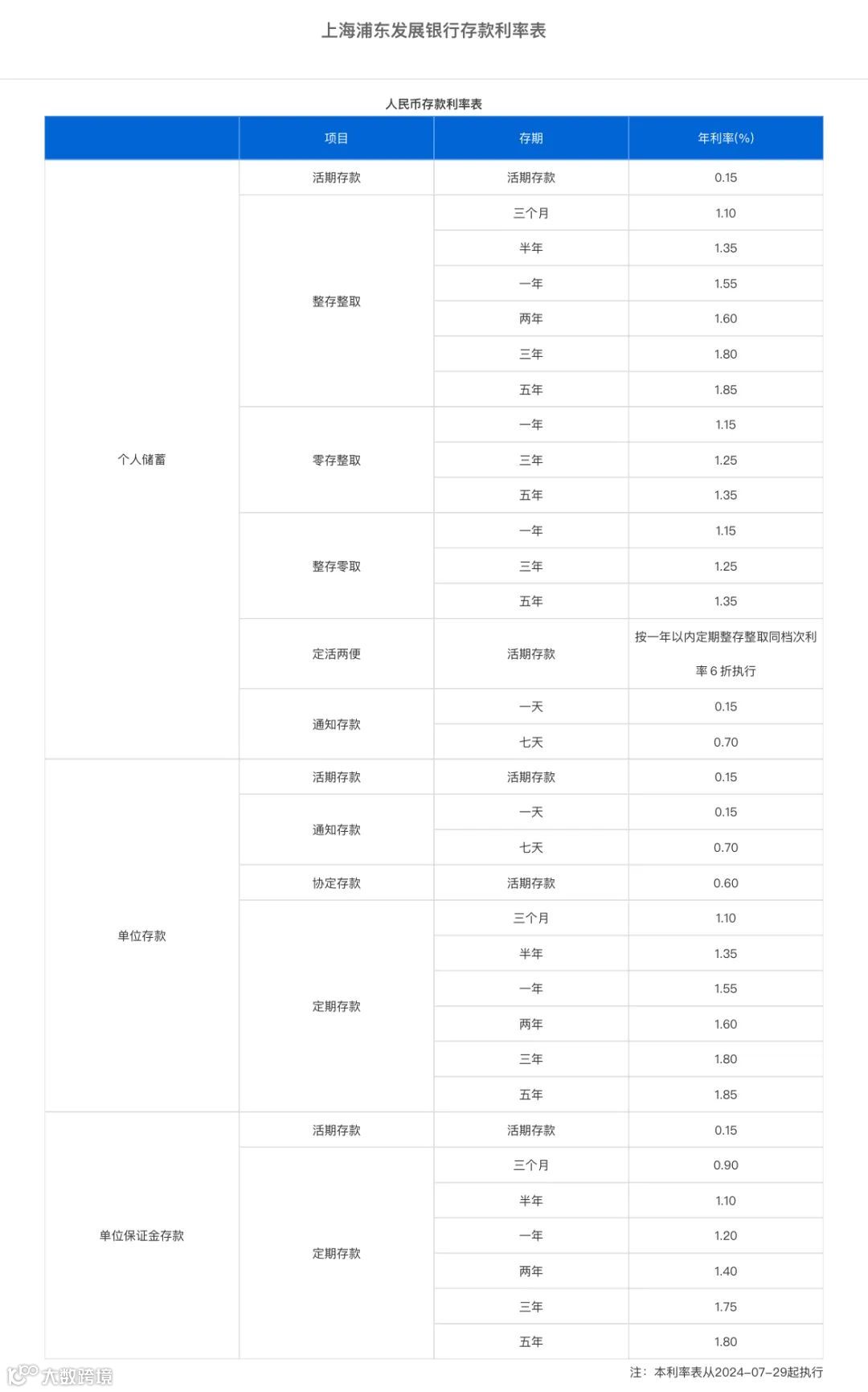 上海浦东发展银行存款利率表

人民币存款利率表

|  | 项目 | 存期 | 年利率(%) |
|---|---|---|---|
| 个人储蓄 | 活期存款 | 活期存款 | 0.15 |
|  | 整存整取 | 三个月 | 1.10 |
|  |  | 半年 | 1.35 |
|  |  | 一年 | 1.55 |
|  |  | 两年 | 1.60 |
|  |  | 三年 | 1.80 |
|  |  | 五年 | 1.85 |
|  | 零存整取 | 一年 | 1.15 |
|  |  | 三年 | 1.25 |
|  |  | 五年 | 1.35 |
|  | 整存零取 | 一年 | 1.15 |
|  |  | 三年 | 1.25 |
|  |  | 五年 | 1.35 |
|  | 定活两便 | 活期存款 | 按一年以内定期整存整取同档次利率6折执行 |
|  | 通知存款 | 一天 | 0.15 |
|  |  | 七天 | 0.70 |
| 单位存款 | 活期存款 | 活期存款 | 0.15 |
|  | 通知存款 | 一天 | 0.15 |
|  |  | 七天 | 0.70 |
|  | 协定存款 | 活期存款 | 0.60 |
|  | 定期存款 | 三个月 | 1.10 |
|  |  | 半年 | 1.35 |
|  |  | 一年 | 1.55 |
|  |  | 两年 | 1.60 |
|  |  | 三年 | 1.80 |
|  |  | 五年 | 1.85 |
| 单位保证金存款 | 活期存款 | 活期存款 | 0.15 |
|  | 定期存款 | 三个月 | 0.90 |
|  |  | 半年 | 1.10 |
|  |  | 一年 | 1.20 |
|  |  | 两年 | 1.40 |
|  |  | 三年 | 1.75 |
|  |  | 五年 | 1.80 |

大数跨境

注：本利率表从2024-07-29起执行